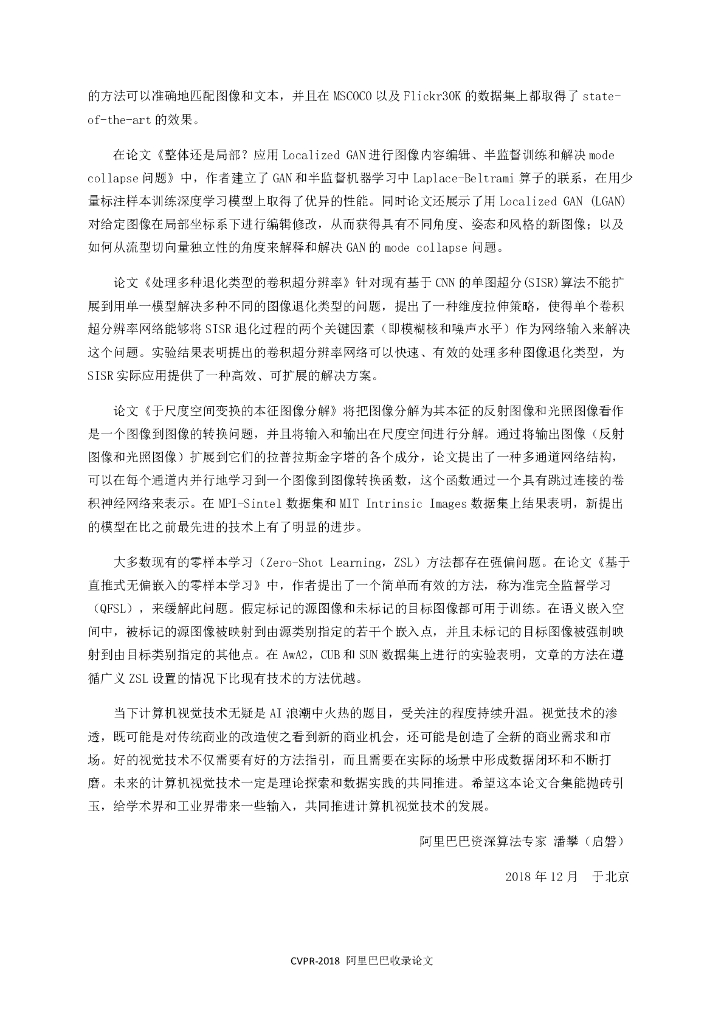 的方法可以准确地匹配图像和文本，并且在 MSCOCO 以及 Flickr30K 的数据集上都取得了 state-of-the-art 的效果。

在论文《整体还是局部？应用 Localized GAN 进行图像内容编辑、半监督训练和解决 mode collapse 问题》中，作者建立了 GAN 和半监督机器学习中 Laplace-Beltrami 算子的联系，在用少量标注样本训练深度学习模型上取得了优异的性能。同时论文还展示了用 Localized GAN (LGAN) 对给定图像在局部坐标系下进行编辑修改，从而获得具有不同角度、姿态和风格的新图像；以及如何从流型切向量独立性的角度来解释和解决 GAN 的 mode collapse 问题。

论文《处理多种退化类型的卷积超分辨率》针对现有基于 CNN 的单图超分(SISR)算法不能扩展到用单一模型解决多种不同的图像退化类型的问题，提出了一种维度拉伸策略，使得单个卷积超分辨率网络能够将 SISR 退化过程的两个关键因素（即模糊核和噪声水平）作为网络输入来解决这个问题。实验结果表明提出的卷积超分辨率网络可以快速、有效的处理多种图像退化类型，为 SISR 实际应用提供了一种高效、可扩展的解决方案。

论文《于尺度空间变换的本征图像分解》将把图像分解为其本征的反射图像和光照图像看作是一个图像到图像的转换问题，并且将输入和输出在尺度空间进行分解。通过将输出图像（反射图像和光照图像）扩展到它们的拉普拉斯金字塔的各个成分，论文提出了一种多通道网络结构，可以在每个通道内并行地学习到一个图像到图像转换函数，这个函数通过一个具有跳过连接的卷积神经网络来表示。在 MPI-Sintel 数据集和 MIT Intrinsic Images 数据集上结果表明，新提出的模型在比之前最先进的技术上有了明显的进步。

大多数现有的零样本学习（Zero-Shot Learning，ZSL）方法都存在强偏问题。在论文《基于直推式无偏嵌入的零样本学习》中，作者提出了一个简单而有效的方法，称为准完全监督学习（QFSL），来缓解此问题。假定标记的源图像和未标记的目标图像都可用于训练。在语义嵌入空间中，被标记的源图像被映射到由源类别指定的若干个嵌入点，并且未标记的目标图像被强制映射到由目标类别指定的其他点。在 AwA2，CUB 和 SUN 数据集上进行的实验表明，文章的方法在遵循广义 ZSL 设置的情况下比现有技术的方法优越。

当下计算机视觉技术无疑是 AI 浪潮中火热的题目，受关注的程度持续升温。视觉技术的渗透，既可能是对传统商业的改造使之看到新的商业机会，还可能是创造了全新的商业需求和市场。好的视觉技术不仅需要有好的方法指引，而且需要在实际的场景中形成数据闭环和不断打磨。未来的计算机视觉技术一定是理论探索和数据实践的共同推进。希望这本论文合集能抛砖引玉，给学术界和工业界带来一些输入，共同推进计算机视觉技术的发展。

阿里巴巴资深算法专家 潘攀（启磐）

2018 年 12 月 于北京

CVPR-2018 阿里巴巴收录论文